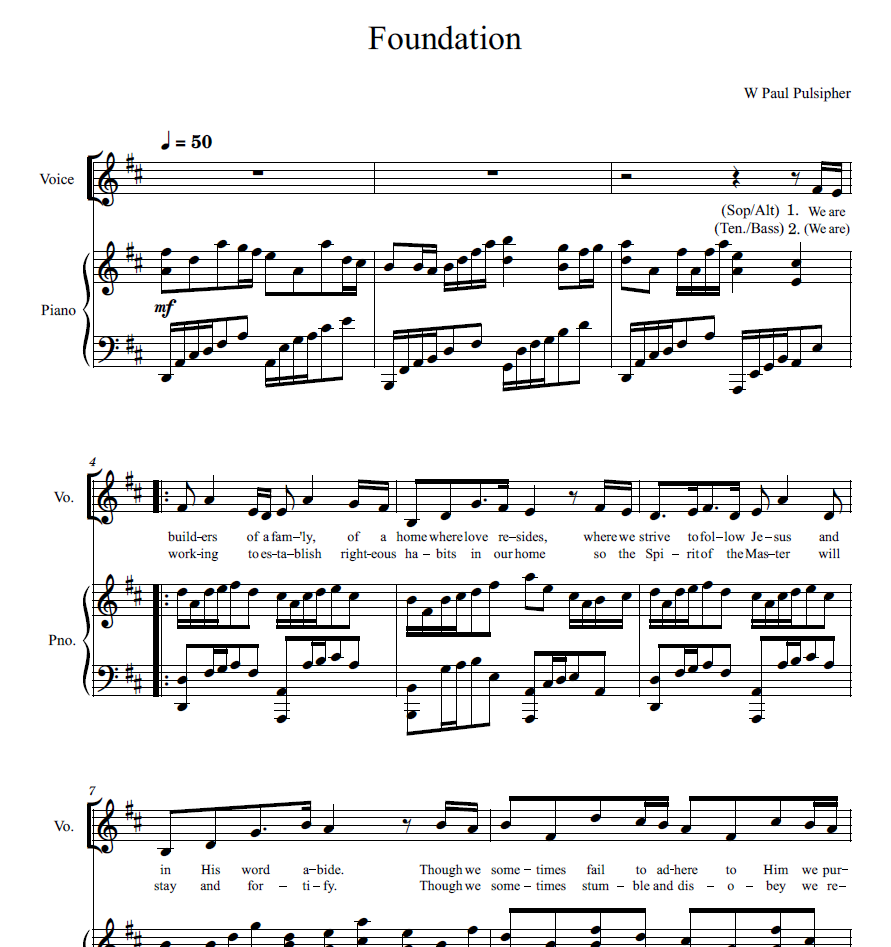 Foundation

W Paul Pulsipher

♩ = 50

Voice

(Sop/Alt) 1. We are
(Ten./Bass) 2. (We are)

Piano

mf

4

Vo.

build-ers of a fam-'ly, of a home where love re-sides, where we strive to fol-low Je-sus and
work-ing to es-ta-blish right-eous ha-bits in our home so the Spi-rit of the Mas-ter will

Pno.

7

Vo.

in His word a-bide. Though we some-times fail to ad-here to Him we pur-
stay and for-ti-fy. Though we some-times stum-ble and dis-o-bey we re-